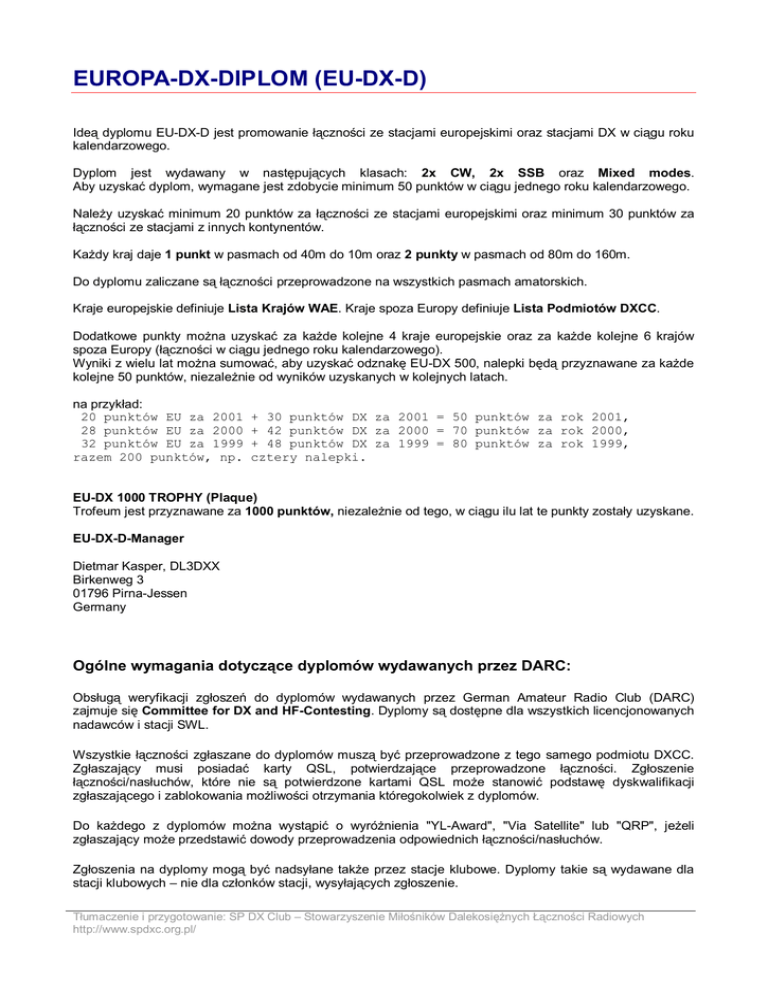 EUROPA-DX-DIPLOM (EU-DX-D)

Ideą dyplomu EU-DX-D jest promowanie łączności ze stacjami europejskimi oraz stacjami DX w ciągu roku kalendarzowego.

Dyplom jest wydawany w następujących klasach: 2x CW, 2x SSB oraz Mixed modes. Aby uzyskać dyplom, wymagane jest zdobycie minimum 50 punktów w ciągu jednego roku kalendarzowego.

Należy uzyskać minimum 20 punktów za łączności ze stacjami europejskimi oraz minimum 30 punktów za łączności ze stacjami z innych kontynentów.

Każdy kraj daje 1 punkt w pasmach od 40m do 10m oraz 2 punkty w pasmach od 80m do 160m.

Do dyplomu zaliczane są łączności przeprowadzone na wszystkich pasmach amatorskich.

Kraje europejskie definiuje Lista Krajów WAE. Kraje spoza Europy definiuje Lista Podmiotów DXCC.

Dodatkowe punkty można uzyskać za każde kolejne 4 kraje europejskie oraz za każde kolejne 6 krajów spoza Europy (łączności w ciągu jednego roku kalendarzowego).
Wyniki z wielu lat można sumować, aby uzyskać odznakę EU-DX 500, nalepki będą przyznawane za każde kolejne 50 punktów, niezależnie od wyników uzyskanych w kolejnych latach.

na przykład:
20 punktów EU za 2001 + 30 punktów DX za 2001 = 50 punktów za rok 2001,
28 punktów EU za 2000 + 42 punktów DX za 2000 = 70 punktów za rok 2000,
32 punktów EU za 1999 + 48 punktów DX za 1999 = 80 punktów za rok 1999,
razem 200 punktów, np. cztery nalepki.

EU-DX 1000 TROPHY (Plaque)
Trofeum jest przyznawane za 1000 punktów, niezależnie od tego, w ciągu ilu lat te punkty zostały uzyskane.

EU-DX-D-Manager

Dietmar Kasper, DL3DXX
Birkenweg 3
01796 Pirna-Jessen
Germany

Ogólne wymagania dotyczące dyplomów wydawanych przez DARC:

Obsługą weryfikacji zgłoszeń do dyplomów wydawanych przez German Amateur Radio Club (DARC) zajmuje się Committee for DX and HF-Contesting. Dyplomy są dostępne dla wszystkich licencjonowanych nadawców i stacji SWL.

Wszystkie łączności zgłaszane do dyplomów muszą być przeprowadzone z tego samego podmiotu DXCC. Zgłaszający musi posiadać karty QSL, potwierdzające przeprowadzone łączności. Zgłoszenie łączności/nasłuchów, które nie są potwierdzone kartami QSL może stanowić podstawę dyskwalifikacji zgłaszającego i zablokowania możliwości otrzymania któregokolwiek z dyplomów.

Do każdego z dyplomów można wystąpić o wyróżnienia "YL-Award", "Via Satellite" lub "QRP", jeżeli zgłaszający może przedstawić dowody przeprowadzenia odpowiednich łączności/nasłuchów.

Zgłoszenia na dyplomy mogą być nadsyłane także przez stacje klubowe. Dyplomy takie są wydawane dla stacji klubowych – nie dla członków stacji, wysyłających zgłoszenie.

Tłumaczenie i przygotowanie: SP DX Club – Stowarzyszenie Miłośników Dalekosiężnych Łączności Radiowych
http://www.spdxc.org.pl/